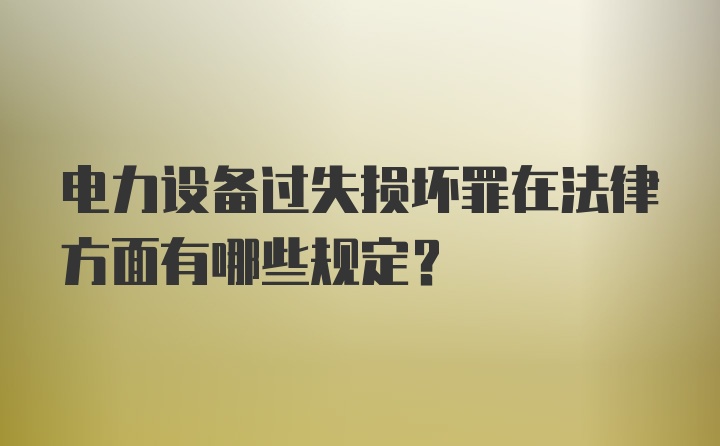 电力设备过失损坏罪在法律方面有哪些规定？